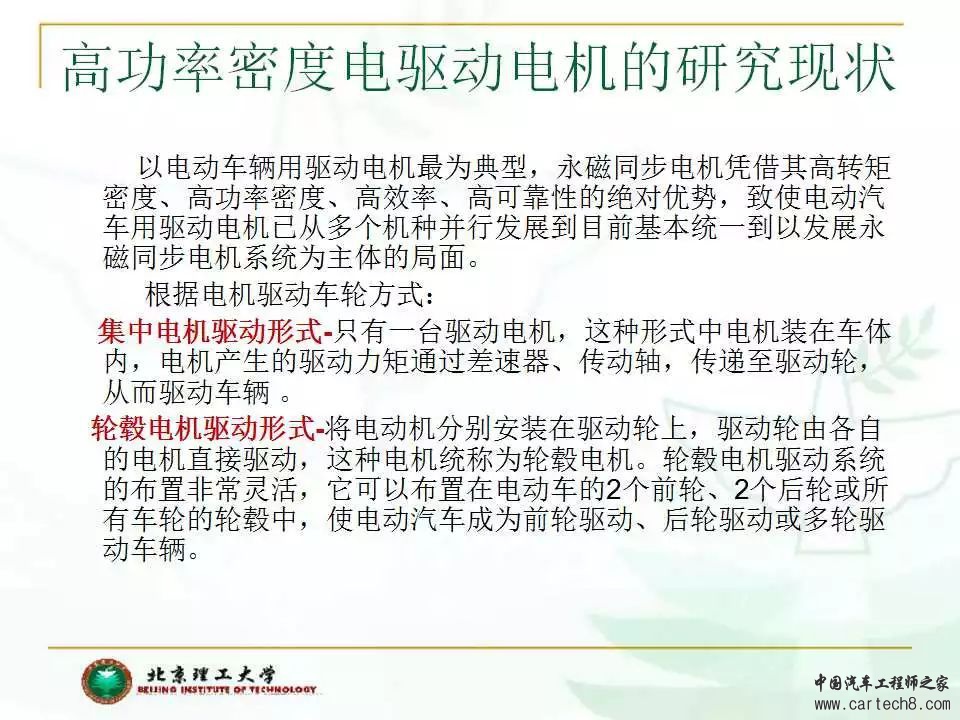 高功率密度电驱动电机的研究现状

以电动车辆用驱动电机最为典型，永磁同步电机凭借其高转矩密度、高功率密度、高效率、高可靠性的绝对优势，致使电动汽车用驱动电机已从多个机种并行发展到目前基本统一到以发展永磁同步电机系统为主体的局面。

根据电机驱动车轮方式：

集中电机驱动形式-只有一台驱动电机，这种形式中电机装在车体内，电机产生的驱动力矩通过差速器、传动轴，传递至驱动轮，从而驱动车辆 。

轮毂电机驱动形式-将电动机分别安装在驱动轮上，驱动轮由各自的电机直接驱动，这种电机统称为轮毂电机。轮毂电机驱动系统的布置非常灵活，它可以布置在电动车的2个前轮、2个后轮或所有车轮的轮毂中，使电动汽车成为前轮驱动、后轮驱动或多轮驱动车辆。

北京理工大学
BEIJING INSTITUTE OF TECHNOLOGY

中国汽车工程师之家
www.cartech8.com